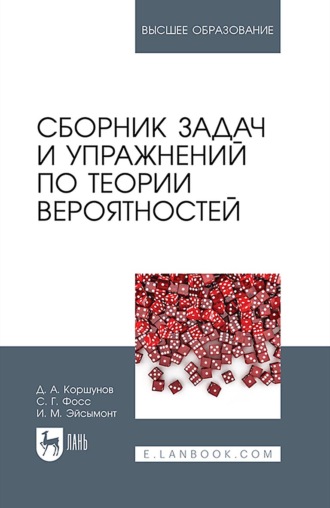 ВЫСШЕЕ ОБРАЗОВАНИЕ

СБОРНИК ЗАДАЧ И УПРАЖНЕНИЙ ПО ТЕОРИИ ВЕРОЯТНОСТЕЙ

Д. А. Коршунов
С. Г. Фосс
И. М. Эйсымонт

ЛАНЬ

E.LANBOOK.COM